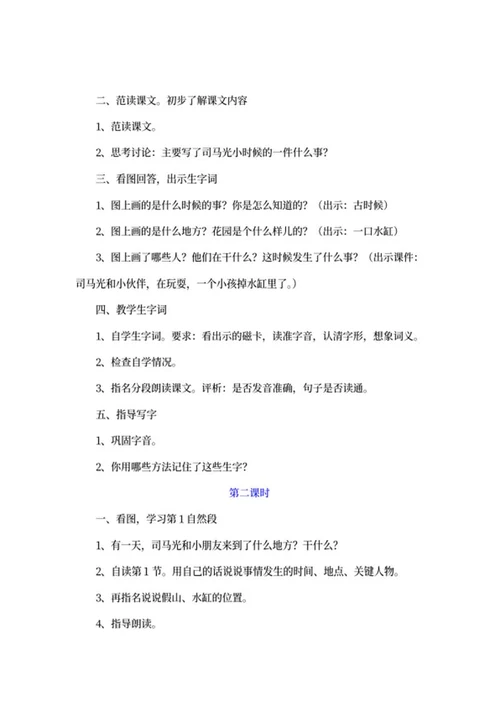 二、范读课文。初步了解课文内容

1、范读课文。

2、思考讨论：主要写了司马光小时候的一件什么事？

三、看图回答，出示生字词

1、图上画的是什么时候的事？你是怎么知道的？（出示：古时候）

2、图上画的是什么地方？花园是个什么样儿的？（出示：一口水缸）

3、图上画了哪些人？他们在干什么？这时候发生了什么事？（出示课件：司马光和小伙伴，在玩耍，一个小孩掉水缸里了。）

四、教学生字词

1、自学生字词。要求：看出示的磁卡，读准字音，认清字形，想象词义。

2、检查自学情况。

3、指名分段朗读课文。评析：是否发音准确，句子是否读通。

五、指导写字

1、巩固字音。

2、你用哪些方法记住了这些生字？

第二课时

一、看图，学习第1自然段

1、有一天，司马光和小朋友来到了什么地方？干什么？

2、自读第1节。用自己的话说说事情发生的时间、地点、关键人物。

3、再指名说说假山、水缸的位置。

4、指导朗读。